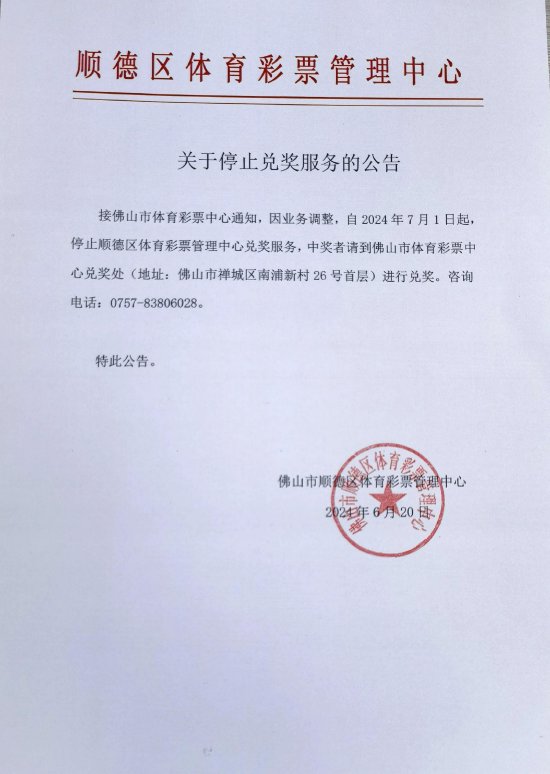 顺德区体育彩票管理中心

关于停止兑奖服务的公告

接佛山市体育彩票中心通知，因业务调整，自 2024 年 7 月 1 日起，停止顺德区体育彩票管理中心兑奖服务，中奖者请到佛山市体育彩票中心兑奖处（地址：佛山市禅城区南浦新村 26 号首层）进行兑奖。咨询电话：0757-83806028。

特此公告。

佛山市顺德区体育彩票管理中心
2024 年 6 月 20 日

佛山市顺德区体育彩票管理中心